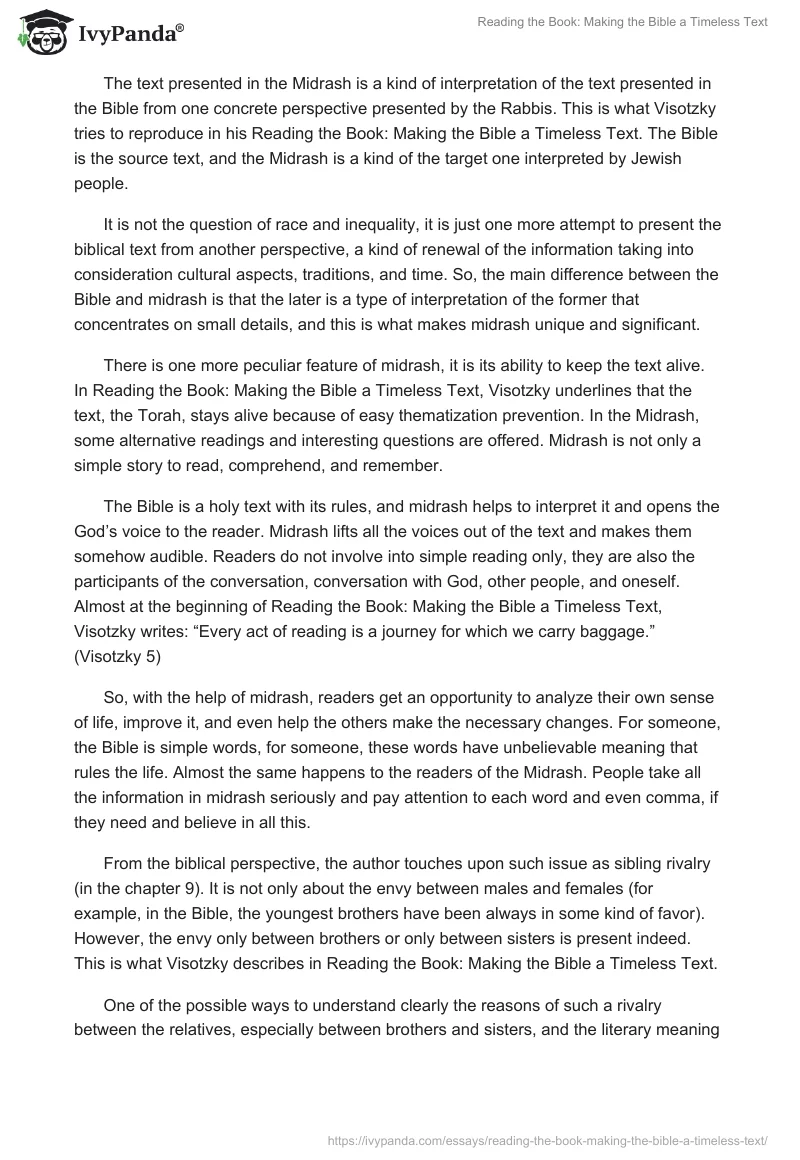 IvyPanda®

Reading the Book: Making the Bible a Timeless Text

The text presented in the Midrash is a kind of interpretation of the text presented in the Bible from one concrete perspective presented by the Rabbis. This is what Visotzky tries to reproduce in his Reading the Book: Making the Bible a Timeless Text. The Bible is the source text, and the Midrash is a kind of the target one interpreted by Jewish people.

It is not the question of race and inequality, it is just one more attempt to present the biblical text from another perspective, a kind of renewal of the information taking into consideration cultural aspects, traditions, and time. So, the main difference between the Bible and midrash is that the later is a type of interpretation of the former that concentrates on small details, and this is what makes midrash unique and significant.

There is one more peculiar feature of midrash, it is its ability to keep the text alive. In Reading the Book: Making the Bible a Timeless Text, Visotzky underlines that the text, the Torah, stays alive because of easy thematization prevention. In the Midrash, some alternative readings and interesting questions are offered. Midrash is not only a simple story to read, comprehend, and remember.

The Bible is a holy text with its rules, and midrash helps to interpret it and opens the God's voice to the reader. Midrash lifts all the voices out of the text and makes them somehow audible. Readers do not involve into simple reading only, they are also the participants of the conversation, conversation with God, other people, and oneself. Almost at the beginning of Reading the Book: Making the Bible a Timeless Text, Visotzky writes: "Every act of reading is a journey for which we carry baggage." (Visotzky 5)

So, with the help of midrash, readers get an opportunity to analyze their own sense of life, improve it, and even help the others make the necessary changes. For someone, the Bible is simple words, for someone, these words have unbelievable meaning that rules the life. Almost the same happens to the readers of the Midrash. People take all the information in midrash seriously and pay attention to each word and even comma, if they need and believe in all this.

From the biblical perspective, the author touches upon such issue as sibling rivalry (in the chapter 9). It is not only about the envy between males and females (for example, in the Bible, the youngest brothers have been always in some kind of favor). However, the envy only between brothers or only between sisters is present indeed. This is what Visotzky describes in Reading the Book: Making the Bible a Timeless Text.

One of the possible ways to understand clearly the reasons of such a rivalry between the relatives, especially between brothers and sisters, and the literary meaning

https://ivypanda.com/essays/reading-the-book-making-the-bible-a-timeless-text/